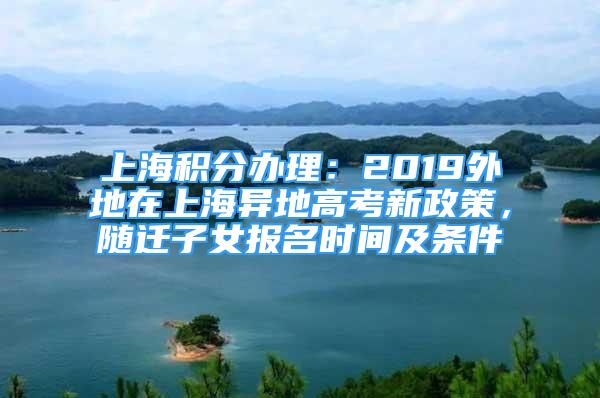 上海积分办理：2019外地在上海异地高考新政策，随迁子女报名时间及条件